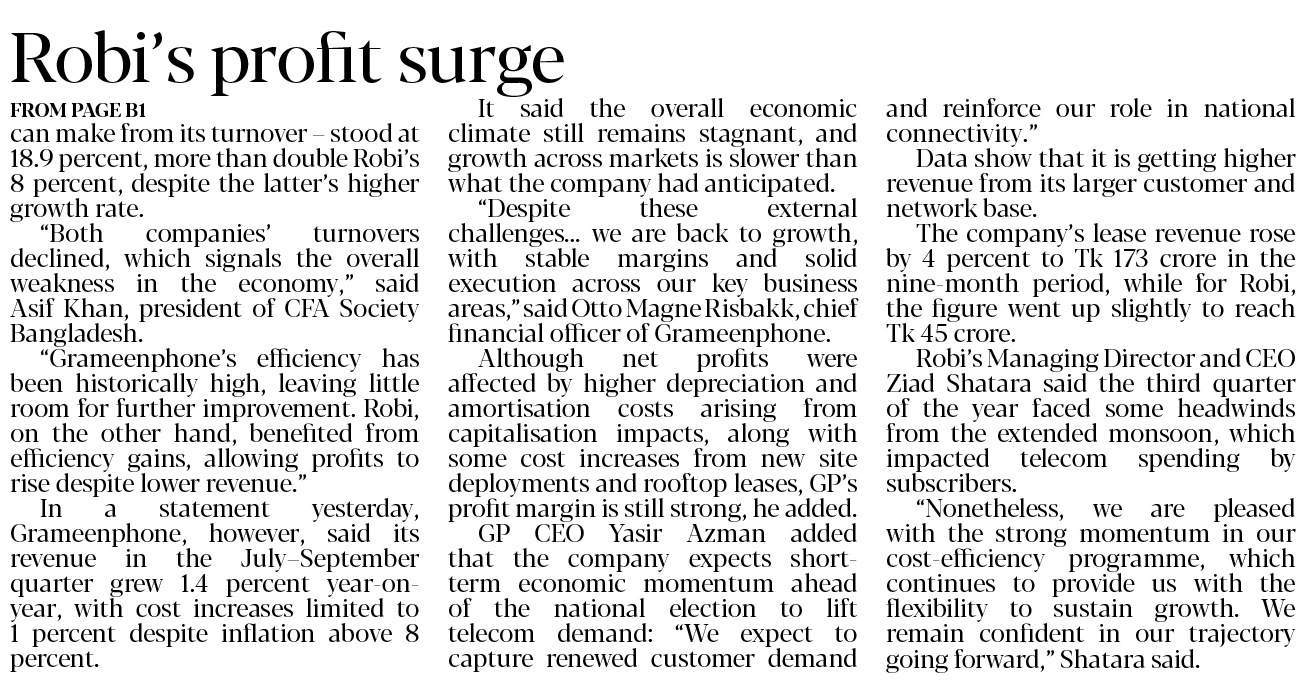 Robi's profit surge

FROM PAGE B1

can make from its turnover – stood at 18.9 percent, more than double Robi's 8 percent, despite the latter's higher growth rate.

"Both companies' turnovers declined, which signals the overall weakness in the economy," said Asif Khan, president of CFA Society Bangladesh.

"Grameenphone's efficiency has been historically high, leaving little room for further improvement. Robi, on the other hand, benefited from efficiency gains, allowing profits to rise despite lower revenue."

In a statement yesterday, Grameenphone, however, said its revenue in the July–September quarter grew 1.4 percent year-on-year, with cost increases limited to 1 percent despite inflation above 8 percent.

It said the overall economic climate still remains stagnant, and growth across markets is slower than what the company had anticipated.

"Despite these external challenges... we are back to growth, with stable margins and solid execution across our key business areas," said Otto Magne Risbakk, chief financial officer of Grameenphone.

Although net profits were affected by higher depreciation and amortisation costs arising from capitalisation impacts, along with some cost increases from new site deployments and rooftop leases, GP's profit margin is still strong, he added.

GP CEO Yasir Azman added that the company expects short-term economic momentum ahead of the national election to lift telecom demand: "We expect to capture renewed customer demand and reinforce our role in national connectivity."

Data show that it is getting higher revenue from its larger customer and network base.

The company's lease revenue rose by 4 percent to Tk 173 crore in the nine-month period, while for Robi, the figure went up slightly to reach Tk 45 crore.

Robi's Managing Director and CEO Ziad Shatara said the third quarter of the year faced some headwinds from the extended monsoon, which impacted telecom spending by subscribers.

"Nonetheless, we are pleased with the strong momentum in our cost-efficiency programme, which continues to provide us with the flexibility to sustain growth. We remain confident in our trajectory going forward," Shatara said.